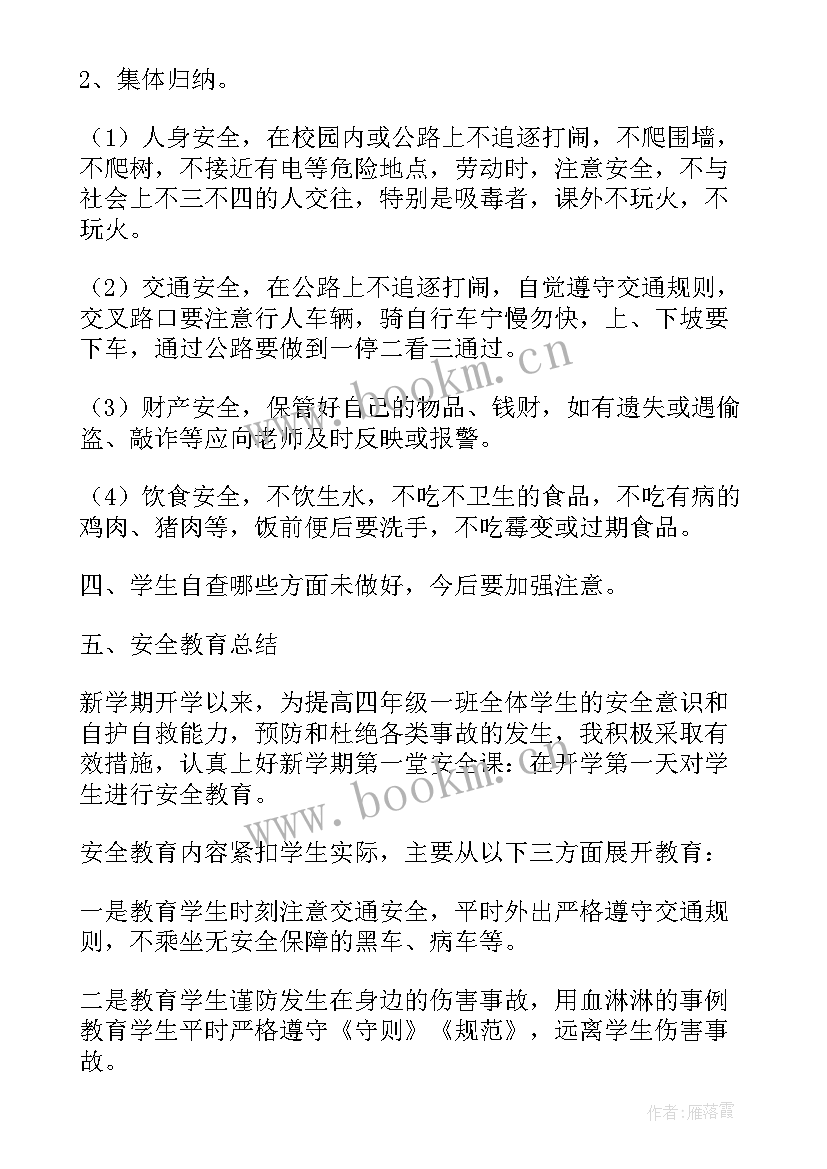 2、集体归纳。

（1）人身安全，在校园内或公路上不追逐打闹，不爬围墙，不爬树，不接近有电等危险地点，劳动时，注意安全，不与社会上不三不四的人交往，特别是吸毒者，课外不玩火，不玩火。

（2）交通安全，在公路上不追逐打闹，自觉遵守交通规则，交叉路口要注意行人车辆，骑自行车宁慢勿快，上、下坡要下车，通过公路要做到一停二看三通过。

（3）财产安全，保管好自己的物品、钱财，如有遗失或遇偷盗、敲诈等应向老师及时反映或报警。

（4）饮食安全，不饮生水，不吃不卫生的食品，不吃有病的鸡肉、猪肉等，饭前便后要洗手，不吃霉变或过期食品。

四、学生自查哪些方面未做好，今后要加强注意。

五、安全教育总结

新学期开学以来，为提高四年级一班全体学生的安全意识和自护自救能力，预防和杜绝各类事故的发生，我积极采取有效措施，认真上好新学期第一堂安全课：在开学第一天对学生进行安全教育。

安全教育内容紧扣学生实际，主要从以下三方面展开教育：

一是教育学生时刻注意交通安全，平时外出严格遵守交通规则，不乘坐无安全保障的黑车、病车等。

二是教育学生谨防发生在身边的伤害事故，用血淋淋的事例教育学生平时严格遵守《守则》《规范》，远离学生伤害事故。

www.bookm.cn

www.bookm.cn

作者：雁落霞